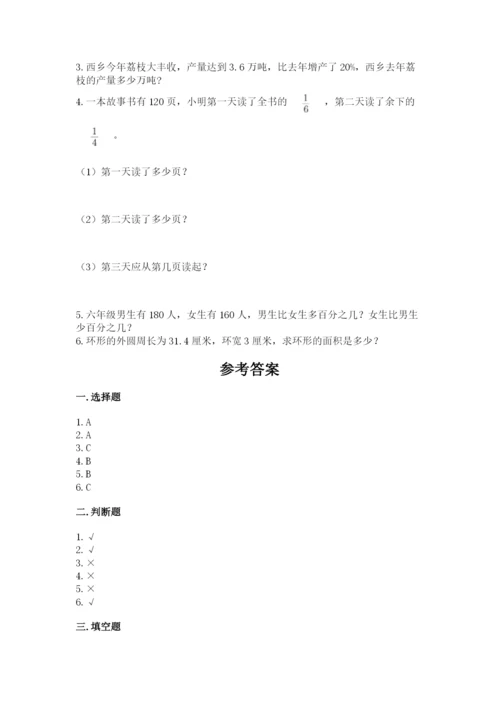 3. 西乡今年荔枝大丰收，产量达到 3.6 万吨，比去年增产了 20%，西乡去年荔枝的产量多少万吨？

4. 一本故事书有 120 页，小明第一天读了全书的 $\frac{1}{6}$ ，第二天读了余下的 $\frac{1}{4}$ 。

（1）第一天读了多少页？

（2）第二天读了多少页？

（3）第三天应从第几页读起？

5. 六年级男生有 180 人，女生有 160 人，男生比女生多百分之几？女生比男生少百分之几？

6. 环形的外圆周长为 31.4 厘米，环宽 3 厘米，求环形的面积是多少？

参考答案

一. 选择题

1. A
2. A
3. C
4. B
5. B
6. C

二. 判断题

1. √
2. √
3. ×
4. ×
5. ×
6. √

三. 填空题